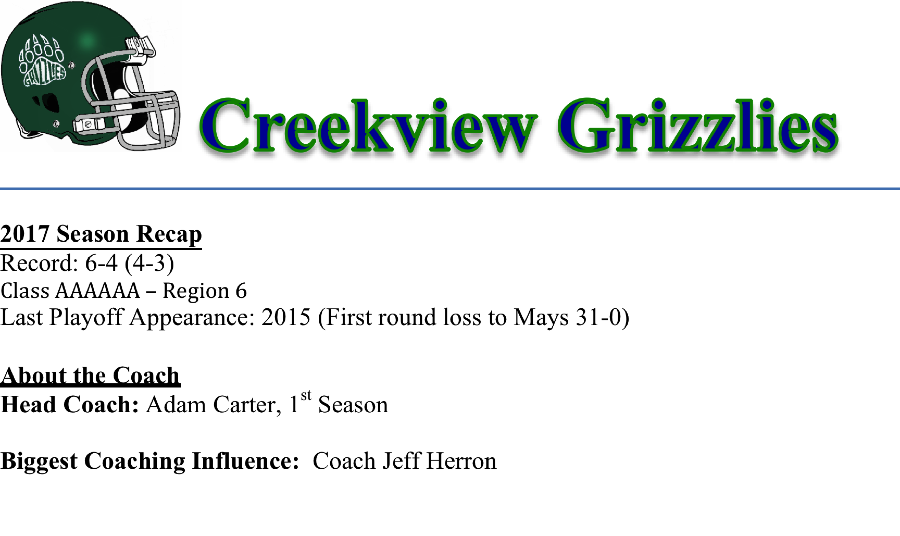 GRIZZLIES

Creekview Grizzlies

2017 Season Recap
Record: 6-4 (4-3)
Class AAAAAA – Region 6
Last Playoff Appearance: 2015 (First round loss to Mays 31-0)

About the Coach
Head Coach: Adam Carter, 1st Season

Biggest Coaching Influence: Coach Jeff Herron